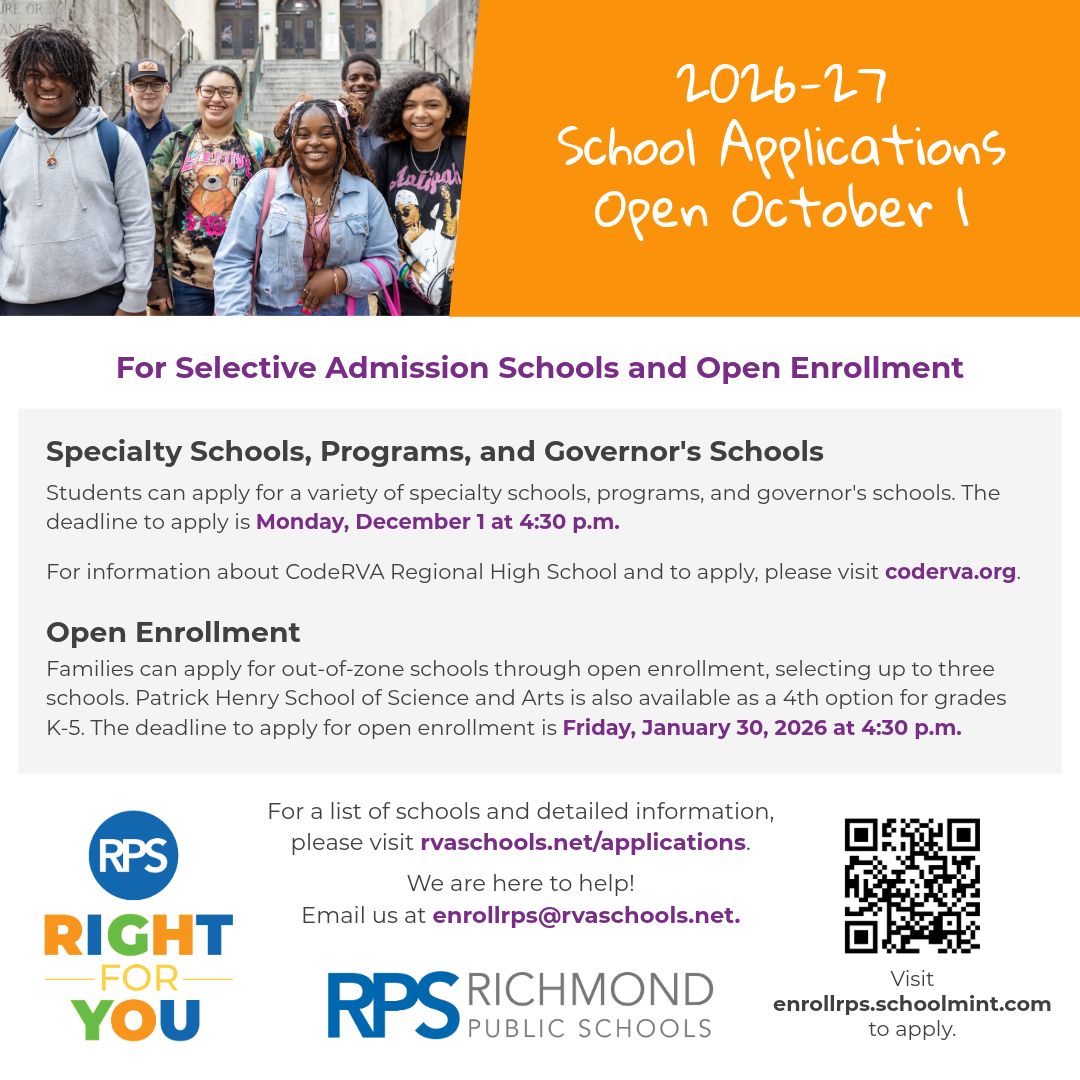 2026-27 School Applications Open October 1

For Selective Admission Schools and Open Enrollment

Specialty Schools, Programs, and Governor's Schools

Students can apply for a variety of specialty schools, programs, and governor's schools. The deadline to apply is Monday, December 1 at 4:30 p.m.

For information about CodeRVA Regional High School and to apply, please visit coderva.org.

Open Enrollment

Families can apply for out-of-zone schools through open enrollment, selecting up to three schools. Patrick Henry School of Science and Arts is also available as a 4th option for grades K-5. The deadline to apply for open enrollment is Friday, January 30, 2026 at 4:30 p.m.

RPS RIGHT FOR YOU

For a list of schools and detailed information, please visit rvaschools.net/applications.

We are here to help! Email us at enrollrps@rvaschools.net.

RPS RICHMOND PUBLIC SCHOOLS

Visit enrollrps.schoolmint.com to apply.